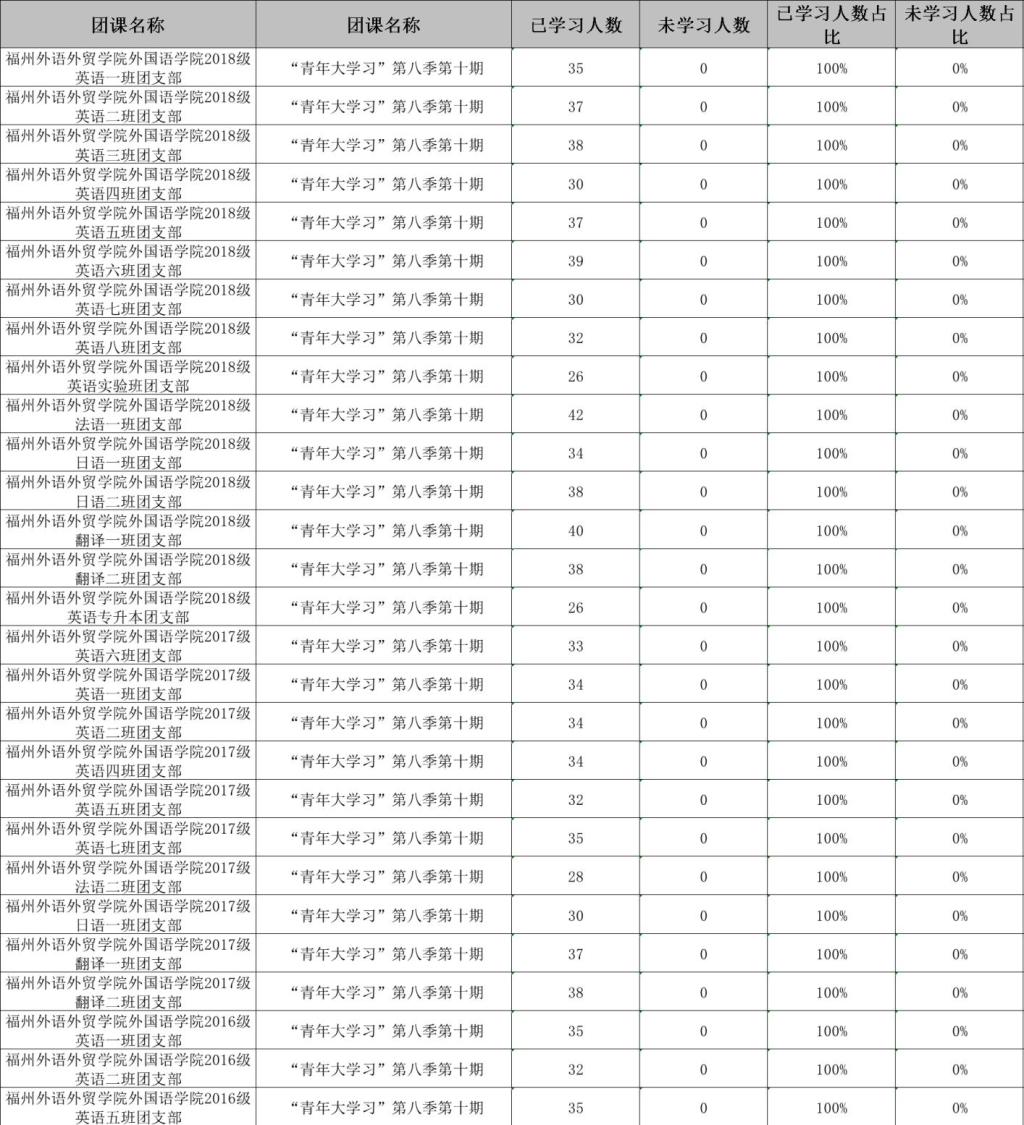 | 团课名称 | 团课名称 | 已学习人数 | 未学习人数 | 已学习人数占比 | 未学习人数占比 |
|---|---|---|---|---|---|
| 福州外语外贸学院外国语学院2018级英语一班团支部 | “青年大学习”第八季第十期 | 35 | 0 | 100% | 0% |
| 福州外语外贸学院外国语学院2018级英语二班团支部 | “青年大学习”第八季第十期 | 37 | 0 | 100% | 0% |
| 福州外语外贸学院外国语学院2018级英语三班团支部 | “青年大学习”第八季第十期 | 38 | 0 | 100% | 0% |
| 福州外语外贸学院外国语学院2018级英语四班团支部 | “青年大学习”第八季第十期 | 30 | 0 | 100% | 0% |
| 福州外语外贸学院外国语学院2018级英语五班团支部 | “青年大学习”第八季第十期 | 37 | 0 | 100% | 0% |
| 福州外语外贸学院外国语学院2018级英语六班团支部 | “青年大学习”第八季第十期 | 39 | 0 | 100% | 0% |
| 福州外语外贸学院外国语学院2018级英语七班团支部 | “青年大学习”第八季第十期 | 30 | 0 | 100% | 0% |
| 福州外语外贸学院外国语学院2018级英语八班团支部 | “青年大学习”第八季第十期 | 32 | 0 | 100% | 0% |
| 福州外语外贸学院外国语学院2018级英语实验班团支部 | “青年大学习”第八季第十期 | 26 | 0 | 100% | 0% |
| 福州外语外贸学院外国语学院2018级法语一班团支部 | “青年大学习”第八季第十期 | 42 | 0 | 100% | 0% |
| 福州外语外贸学院外国语学院2018级日语一班团支部 | “青年大学习”第八季第十期 | 34 | 0 | 100% | 0% |
| 福州外语外贸学院外国语学院2018级日语二班团支部 | “青年大学习”第八季第十期 | 38 | 0 | 100% | 0% |
| 福州外语外贸学院外国语学院2018级翻译一班团支部 | “青年大学习”第八季第十期 | 40 | 0 | 100% | 0% |
| 福州外语外贸学院外国语学院2018级翻译二班团支部 | “青年大学习”第八季第十期 | 38 | 0 | 100% | 0% |
| 福州外语外贸学院外国语学院2018级英语专升本团支部 | “青年大学习”第八季第十期 | 26 | 0 | 100% | 0% |
| 福州外语外贸学院外国语学院2017级英语六班团支部 | “青年大学习”第八季第十期 | 33 | 0 | 100% | 0% |
| 福州外语外贸学院外国语学院2017级英语一班团支部 | “青年大学习”第八季第十期 | 34 | 0 | 100% | 0% |
| 福州外语外贸学院外国语学院2017级英语二班团支部 | “青年大学习”第八季第十期 | 34 | 0 | 100% | 0% |
| 福州外语外贸学院外国语学院2017级英语四班团支部 | “青年大学习”第八季第十期 | 34 | 0 | 100% | 0% |
| 福州外语外贸学院外国语学院2017级英语五班团支部 | “青年大学习”第八季第十期 | 32 | 0 | 100% | 0% |
| 福州外语外贸学院外国语学院2017级英语七班团支部 | “青年大学习”第八季第十期 | 35 | 0 | 100% | 0% |
| 福州外语外贸学院外国语学院2017级法语二班团支部 | “青年大学习”第八季第十期 | 28 | 0 | 100% | 0% |
| 福州外语外贸学院外国语学院2017级日语一班团支部 | “青年大学习”第八季第十期 | 30 | 0 | 100% | 0% |
| 福州外语外贸学院外国语学院2017级翻译一班团支部 | “青年大学习”第八季第十期 | 37 | 0 | 100% | 0% |
| 福州外语外贸学院外国语学院2017级翻译二班团支部 | “青年大学习”第八季第十期 | 38 | 0 | 100% | 0% |
| 福州外语外贸学院外国语学院2016级英语一班团支部 | “青年大学习”第八季第十期 | 35 | 0 | 100% | 0% |
| 福州外语外贸学院外国语学院2016级英语二班团支部 | “青年大学习”第八季第十期 | 32 | 0 | 100% | 0% |
| 福州外语外贸学院外国语学院2016级英语五班团支部 | “青年大学习”第八季第十期 | 35 | 0 | 100% | 0% |